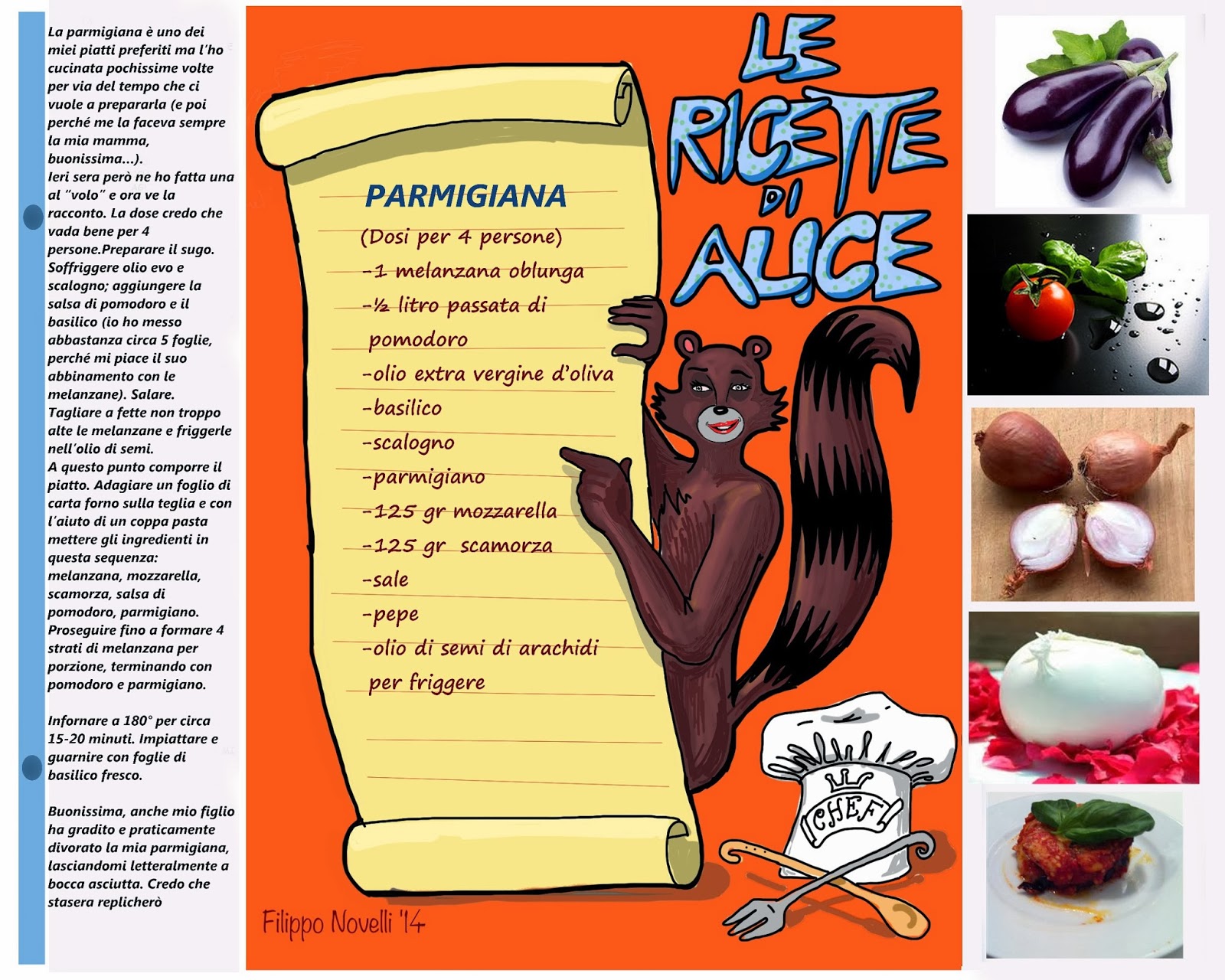 La parmigiana è uno dei miei piatti preferiti ma l'ho cucinata pochissime volte per via del tempo che ci vuole a prepararla (e poi perché me la faceva sempre la mia mamma, buonissima...).
Ieri sera però ne ho fatta una al "volo" e ora ve la racconto. La dose credo che vada bene per 4 persone.Preparare il sugo. Soffriggere olio evo e scalogno; aggiungere la salsa di pomodoro e il basilico (io ho messo abbastanza circa 5 foglie, perché mi piace il suo abbinamento con le melanzane). Salare.
Tagliare a fette non troppo alte le melanzane e friggerle nell'olio di semi.
A questo punto comporre il piatto. Adagiare un foglio di carta forno sulla teglia e con l'aiuto di un coppa pasta mettere gli ingredienti in questa sequenza: melanzana, mozzarella, scamorza, salsa di pomodoro, parmigiano.
Proseguire fino a formare 4 strati di melanzana per porzione, terminando con pomodoro e parmigiano.

Infornare a 180° per circa 15-20 minuti. Impiattare e guarnire con foglie di basilico fresco.

Buonissima, anche mio figlio ha gradito e praticamente divorato la mia parmigiana, lasciandomi letteralmente a bocca asciutta. Credo che stasera replicherò

LE RICETTE DI ALICE

PARMIGIANA
(Dosi per 4 persone)
-1 melanzana oblunga
-½ litro passata di pomodoro
-olio extra vergine d'oliva
-basilico
-scalogno
-parmigiano
-125 gr mozzarella
-125 gr scamorza
-sale
-pepe
-olio di semi di arachidi per friggere

CHEF

Filippo Novelli '14